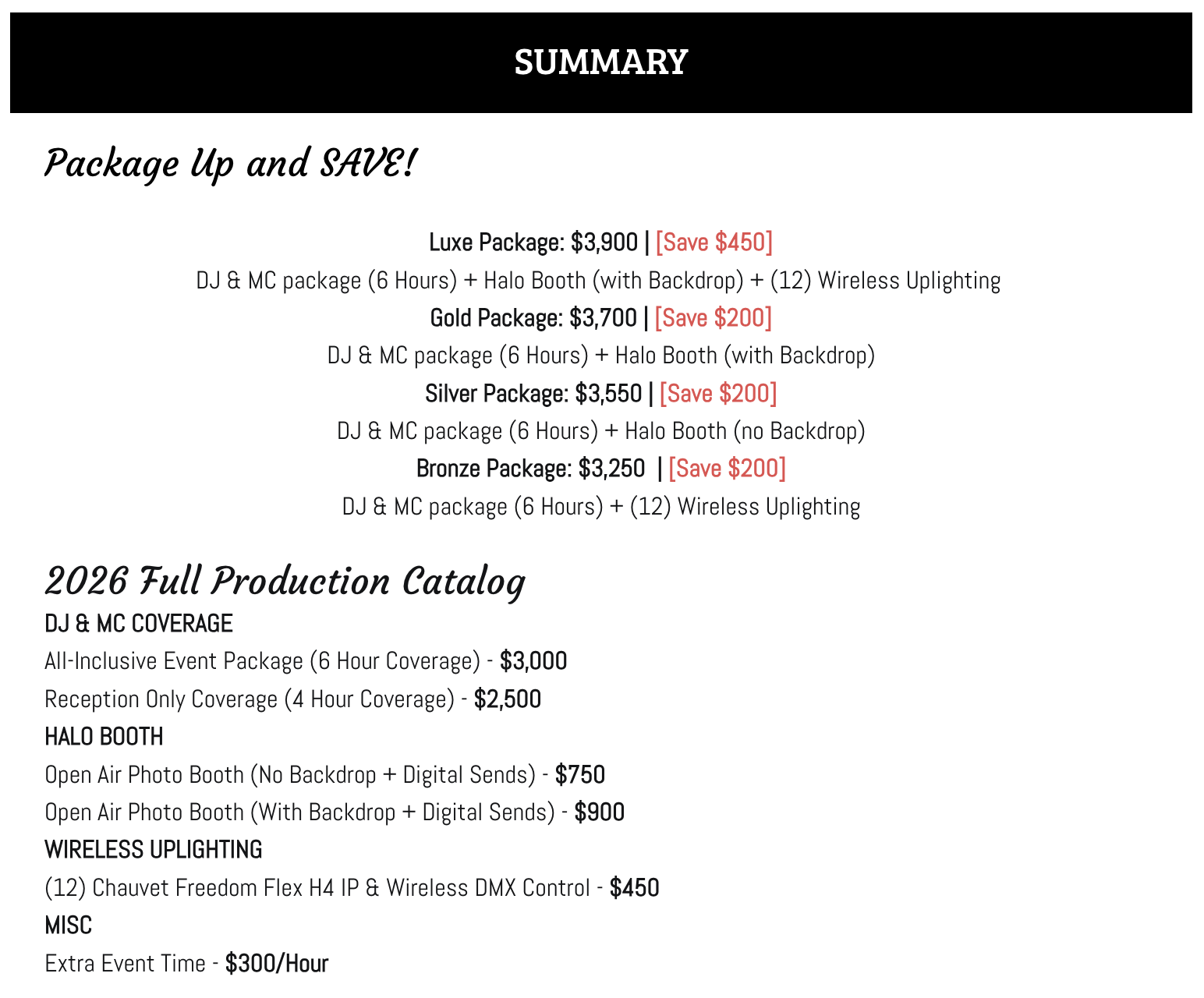 SUMMARY

Package Up and SAVE!

Luxe Package: $3,900 | [Save $450]

DJ & MC package (6 Hours) + Halo Booth (with Backdrop) + (12) Wireless Uplighting

Gold Package: $3,700 | [Save $200]

DJ & MC package (6 Hours) + Halo Booth (with Backdrop)

Silver Package: $3,550 | [Save $200]

DJ & MC package (6 Hours) + Halo Booth (no Backdrop)

Bronze Package: $3,250 | [Save $200]

DJ & MC package (6 Hours) + (12) Wireless Uplighting

2026 Full Production Catalog

DJ & MC COVERAGE

All-Inclusive Event Package (6 Hour Coverage) - $3,000

Reception Only Coverage (4 Hour Coverage) - $2,500

HALO BOOTH

Open Air Photo Booth (No Backdrop + Digital Sends) - $750

Open Air Photo Booth (With Backdrop + Digital Sends) - $900

WIRELESS UPLIGHTING

(12) Chauvet Freedom Flex H4 IP & Wireless DMX Control - $450

MISC

Extra Event Time - $300/Hour